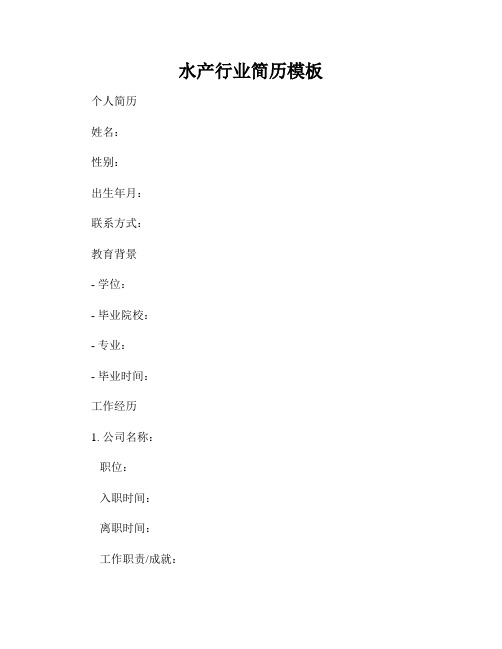 水产行业简历模板

个人简历

姓名：

性别：

出生年月：

联系方式：

教育背景

- 学位：

- 毕业院校：

- 专业：

- 毕业时间：

工作经历

1. 公司名称：

职位：

入职时间：

离职时间：

工作职责/成就：